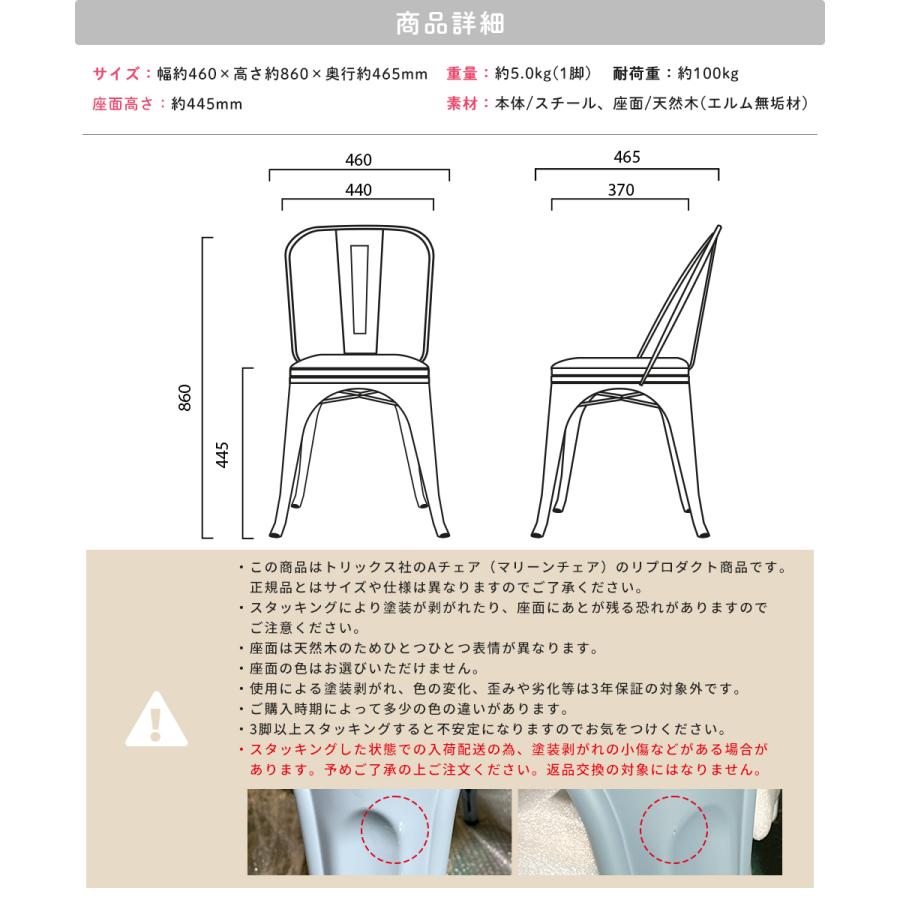 商品詳細

サイズ：幅約460×高さ約860×奥行約465mm　重量：約5.0kg（1脚）　耐荷重：約100kg
座面高さ：約445mm　素材：本体/スチール、座面/天然木（エルム無垢材）

460
440
465
370
860
445

・この商品はトリックス社のAチェア（マリーンチェア）のリプロダクト商品です。正規品とはサイズや仕様は異なりますのでご了承ください。
・スタッキングにより塗装が剥がれたり、座面にあとが残る恐れがありますのでご注意ください。
・座面は天然木のためひとつひとつ表情が異なります。
・座面の色はお選びいただけません。
・使用による塗装剥がれ、色の変化、歪みや劣化等は3年保証の対象外です。
・ご購入時期によって多少の色の違いがあります。
・3脚以上スタッキングすると不安定になりますのでお気をつけください。
・スタッキングした状態での入荷配送の為、塗装剥がれの小傷などがある場合があります。予めご了承の上ご注文ください。返品交換の対象にはなりません。